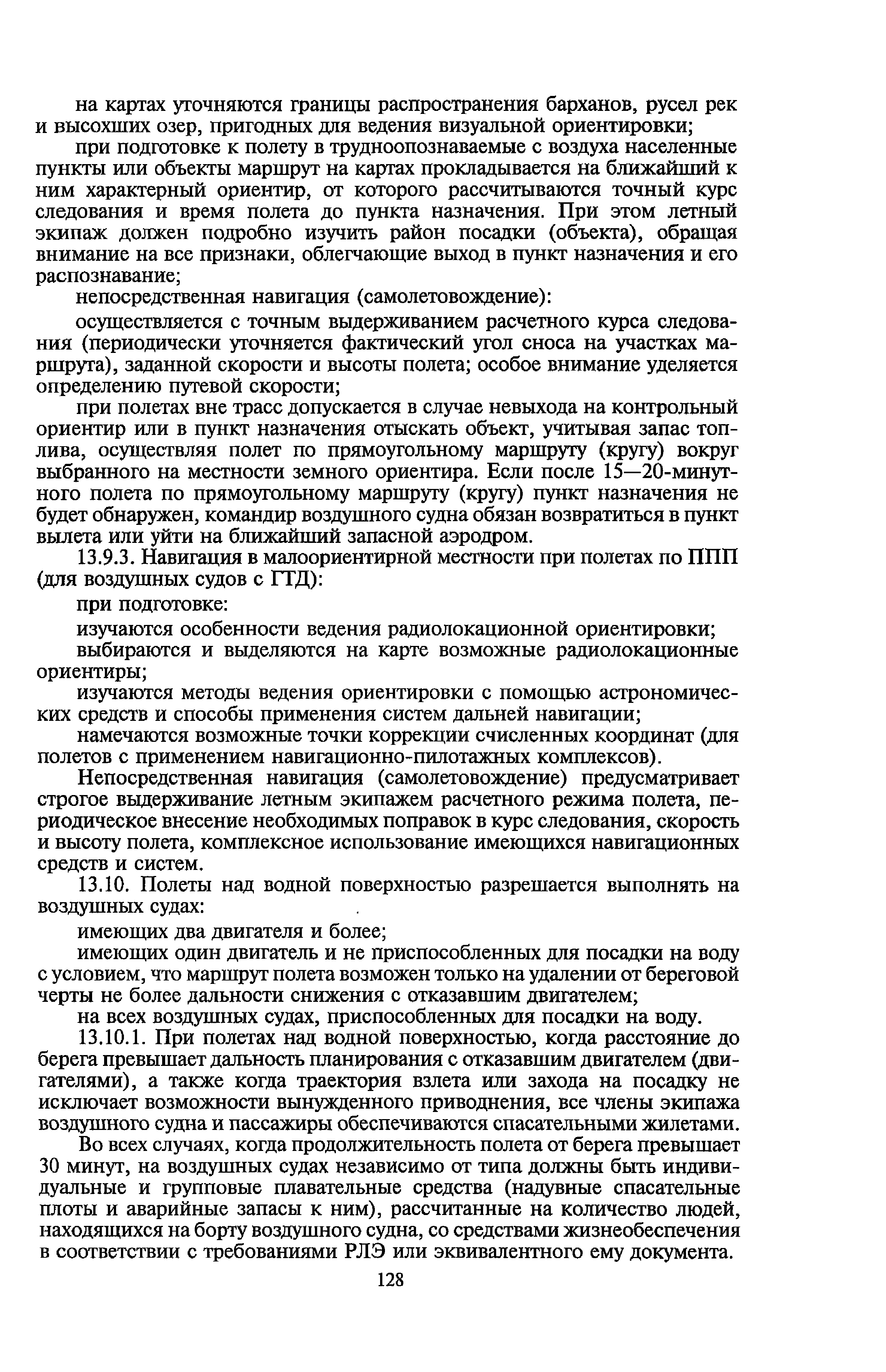 на картах уточняются границы распространения барханов, русел рек и высохших озер, пригодных для ведения визуальной ориентировки;

при подготовке к полету в трудноопознаваемые с воздуха населенные пункты или объекты маршрут на картах прокладывается на ближайший к ним характерный ориентир, от которого рассчитываются точный курс следования и время полета до пункта назначения. При этом летный экипаж должен подробно изучить район посадки (объекта), обращая внимание на все признаки, облегчающие выход в пункт назначения и его распознавание;

непосредственная навигация (самолетовождение):

осуществляется с точным выдерживанием расчетного курса следования (периодически уточняется фактический угол сноса на участках маршрута), заданной скорости и высоты полета; особое внимание уделяется определению путевой скорости;

при полетах вне трасс допускается в случае невыхода на контрольный ориентир или в пункт назначения отыскать объект, учитывая запас топлива, осуществляя полет по прямоугольному маршруту (кругу) вокруг выбранного на местности земного ориентира. Если после 15—20-минутного полета по прямоугольному маршруту (кругу) пункт назначения не будет обнаружен, командир воздушного судна обязан возвратиться в пункт вылета или уйти на ближайший запасной аэродром.

13.9.3. Навигация в малоориентирной местности при полетах по ППП (для воздушных судов с ГТД):

при подготовке:

изучаются особенности ведения радиолокационной ориентировки;

выбираются и выделяются на карте возможные радиолокационные ориентиры;

изучаются методы ведения ориентировки с помощью астрономических средств и способы применения систем дальней навигации;

намечаются возможные точки коррекции счисленных координат (для полетов с применением навигационно-пилотажных комплексов).

Непосредственная навигация (самолетовождение) предусматривает строгое выдерживание летным экипажем расчетного режима полета, периодическое внесение необходимых поправок в курс следования, скорость и высоту полета, комплексное использование имеющихся навигационных средств и систем.

13.10. Полеты над водной поверхностью разрешается выполнять на воздушных судах:

имеющих два двигателя и более;

имеющих один двигатель и не приспособленных для посадки на воду с условием, что маршрут полета возможен только на удалении от береговой черты не более дальности снижения с отказавшим двигателем;

на всех воздушных судах, приспособленных для посадки на воду.

13.10.1. При полетах над водной поверхностью, когда расстояние до берега превышает дальность планирования с отказавшим двигателем (двигателями), а также когда траектория взлета или захода на посадку не исключает возможности вынужденного приводнения, все члены экипажа воздушного судна и пассажиры обеспечиваются спасательными жилетами.

Во всех случаях, когда продолжительность полета от берега превышает 30 минут, на воздушных судах независимо от типа должны быть индивидуальные и групповые плавательные средства (надувные спасательные плоты и аварийные запасы к ним), рассчитанные на количество людей, находящихся на борту воздушного судна, со средствами жизнеобеспечения в соответствии с требованиями РЛЭ или эквивалентного ему документа.

128